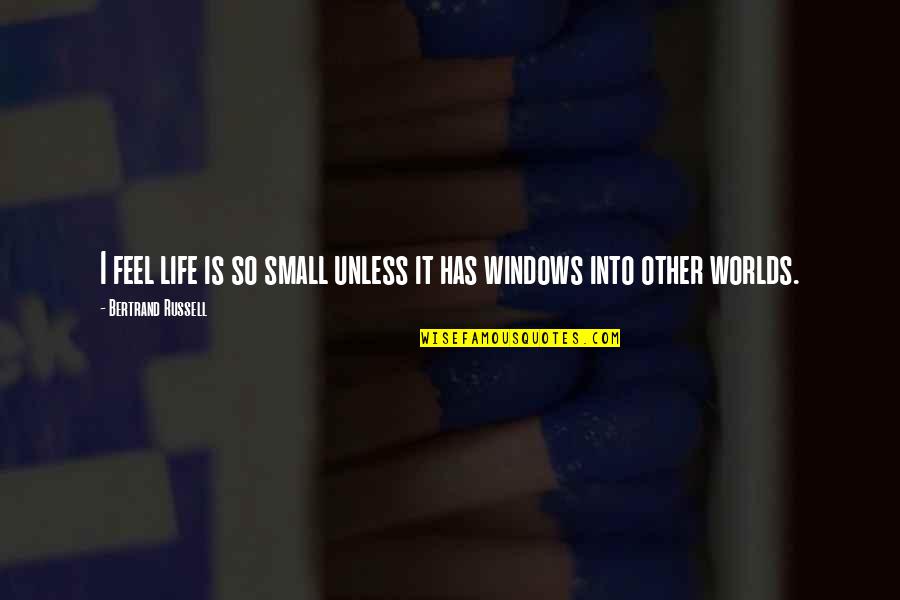 I feel life is so small unless it has windows into other worlds.

- Bertrand Russell

WISEFAMOUSQUOTES.COM